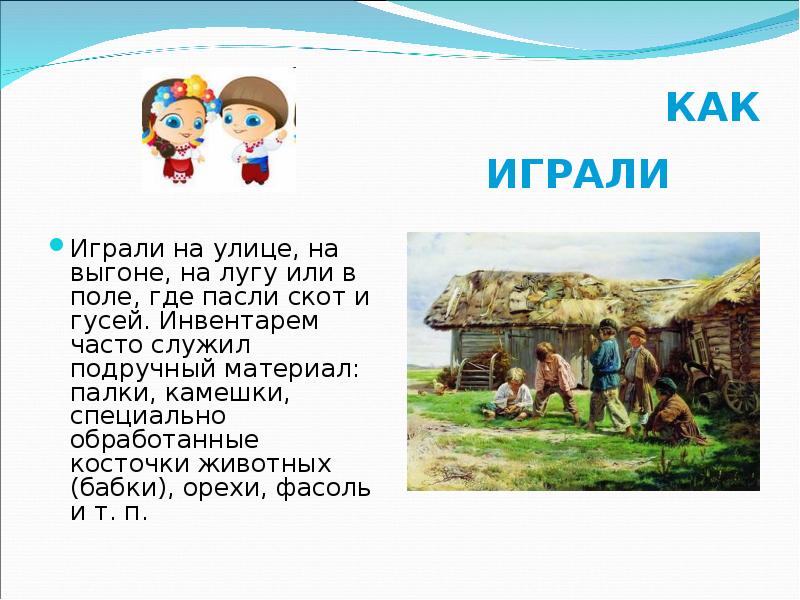 КАК

ИГРАЛИ

Играли на улице, на выгоне, на лугу или в поле, где пасли скот и гусей. Инвентарем часто служил подручный материал: палки, камешки, специально обработанные косточки животных (бабки), орехи, фасоль и т. п.